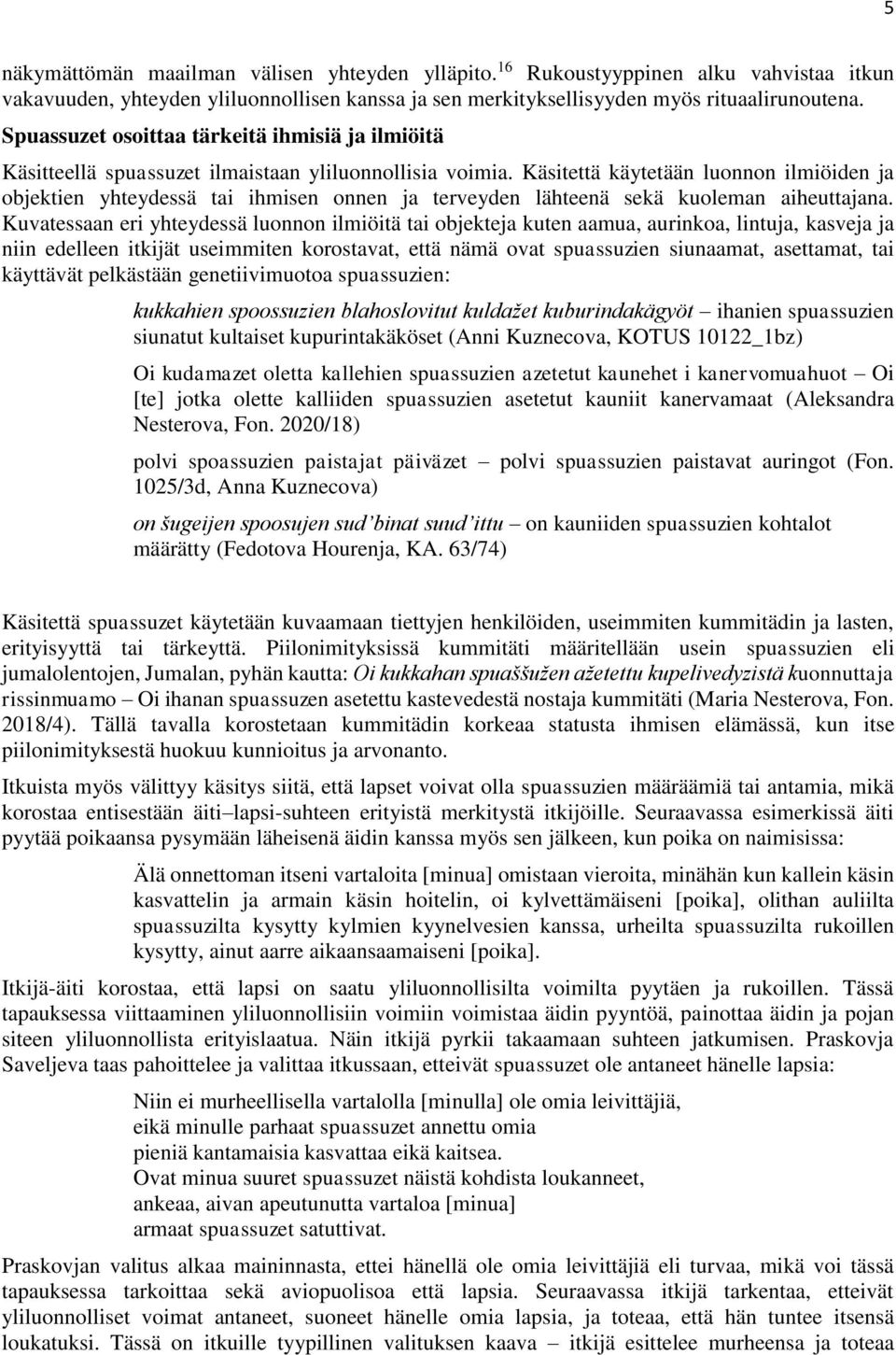 5

näkymättömän maailman välisen yhteyden ylläpito.$^{16}$ Rukoustyyppinen alku vahvistaa itkun vakavuuden, yhteyden yliluonnollisen kanssa ja sen merkityksellisyyden myös rituaalirunoutena.

Spuassuzet osoittaa tärkeitä ihmisiä ja ilmiöitä

Käsitteellä spuassuzet ilmaistaan yliluonnollisia voimia. Käsitettä käytetään luonnon ilmiöiden ja objektien yhteydessä tai ihmisen onnen ja terveyden lähteenä sekä kuoleman aiheuttajana. Kuvatessaan eri yhteydessä luonnon ilmiöitä tai objekteja kuten aamua, aurinkoa, lintuja, kasveja ja niin edelleen itkijät useimmiten korostavat, että nämä ovat spuassuzien siunaamat, asettamat, tai käyttävät pelkästään genetiivimuotoa spuassuzien:

kukkahien spoossuzien blahoslovitut kuldažet kuburindakägyöt – ihanien spuassuzien siunatut kultaiset kupurintakäköset (Anni Kuznecova, KOTUS 10122_1bz)

Oi kudamazet oletta kallehien spuassuzien azetetut kaunehet i kanervomuahuot – Oi [te] jotka olette kalliiden spuassuzien asetetut kauniit kanervamaat (Aleksandra Nesterova, Fon. 2020/18)

polvi spoassuzien paistajat päiväzet – polvi spuassuzien paistavat auringot (Fon. 1025/3d, Anna Kuznecova)

on šugeijen spoosujen sud'binat suud'ittu – on kauniiden spuassuzien kohtalot määrätty (Fedotova Hourenja, KA. 63/74)

Käsitettä spuassuzet käytetään kuvaamaan tiettyjen henkilöiden, useimmiten kummitädin ja lasten, erityisyyttä tai tärkeyttä. Piilonimityksissä kummitäti määritellään usein spuassuzien eli jumalolentojen, Jumalan, pyhän kautta: Oi kukkahan spuaššužen ažetettu kupelivedyzistä kuonnuttaja rissinmuamo – Oi ihanan spuassuzen asetettu kastevedestä nostaja kummitäti (Maria Nesterova, Fon. 2018/4). Tällä tavalla korostetaan kummitädin korkeaa statusta ihmisen elämässä, kun itse piilonimityksestä huokuu kunnioitus ja arvonanto.

Itkuista myös välittyy käsitys siitä, että lapset voivat olla spuassuzien määräämiä tai antamia, mikä korostaa entisestään äiti–lapsi-suhteen erityistä merkitystä itkijöille. Seuraavassa esimerkissä äiti pyytää poikaansa pysymään läheisenä äidin kanssa myös sen jälkeen, kun poika on naimisissa:

Älä onnettoman itseni vartaloita [minua] omistaan vieroita, minähän kun kallein käsin kasvattelin ja armain käsin hoitelin, oi kylvettämäiseni [poika], olithan auliilta spuassuzilta kysytty kylmien kyynelvesien kanssa, urheilta spuassuzilta rukoillen kysytty, ainut aarre aikaansaamaiseni [poika].

Itkijä-äiti korostaa, että lapsi on saatu yliluonnollisilta voimilta pyytäen ja rukoillen. Tässä tapauksessa viittaaminen yliluonnollisiin voimiin voimistaa äidin pyyntöä, painottaa äidin ja pojan siteen yliluonnollista erityislaatua. Näin itkijä pyrkii takaamaan suhteen jatkumisen. Praskovja Saveljeva taas pahoittelee ja valittaa itkussaan, etteivät spuassuzet ole antaneet hänelle lapsia:

Niin ei murheellisella vartalolla [minulla] ole omia leivittäjiä,
eikä minulle parhaat spuassuzet annettu omia
pieniä kantamaisia kasvattaa eikä kaitsea.
Ovat minua suuret spuassuzet näistä kohdista loukanneet,
ankeaa, aivan apeutunutta vartaloa [minua]
armaat spuassuzet satuttivat.

Praskovjan valitus alkaa maininnasta, ettei hänellä ole omia leivittäjiä eli turvaa, mikä voi tässä tapauksessa tarkoittaa sekä aviopuolisoa että lapsia. Seuraavassa itkijä tarkentaa, etteivät yliluonnolliset voimat antaneet, suoneet hänelle omia lapsia, ja toteaa, että hän tuntee itsensä loukatuksi. Tässä on itkuille tyypillinen valituksen kaava – itkijä esittelee murheensa ja toteaa